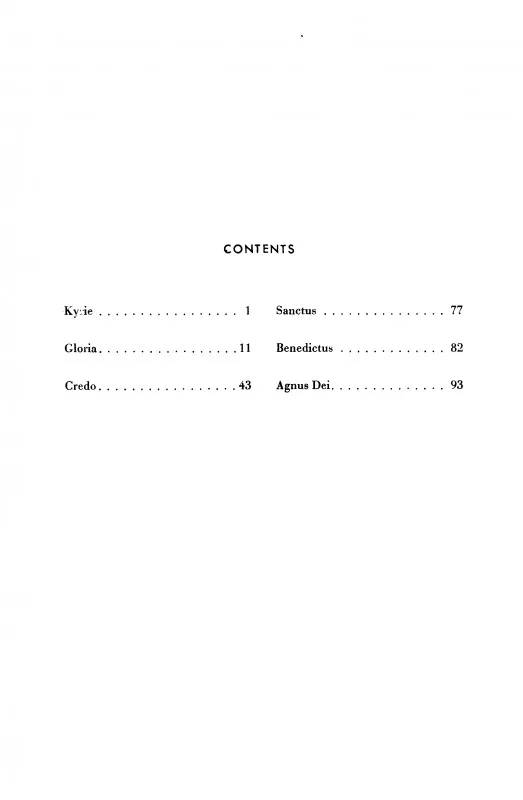 CONTENTS

Ky:ie 1
Gloria 11
Credo 43

Sanctus 77
Benedictus 82
Agnus Dei 93